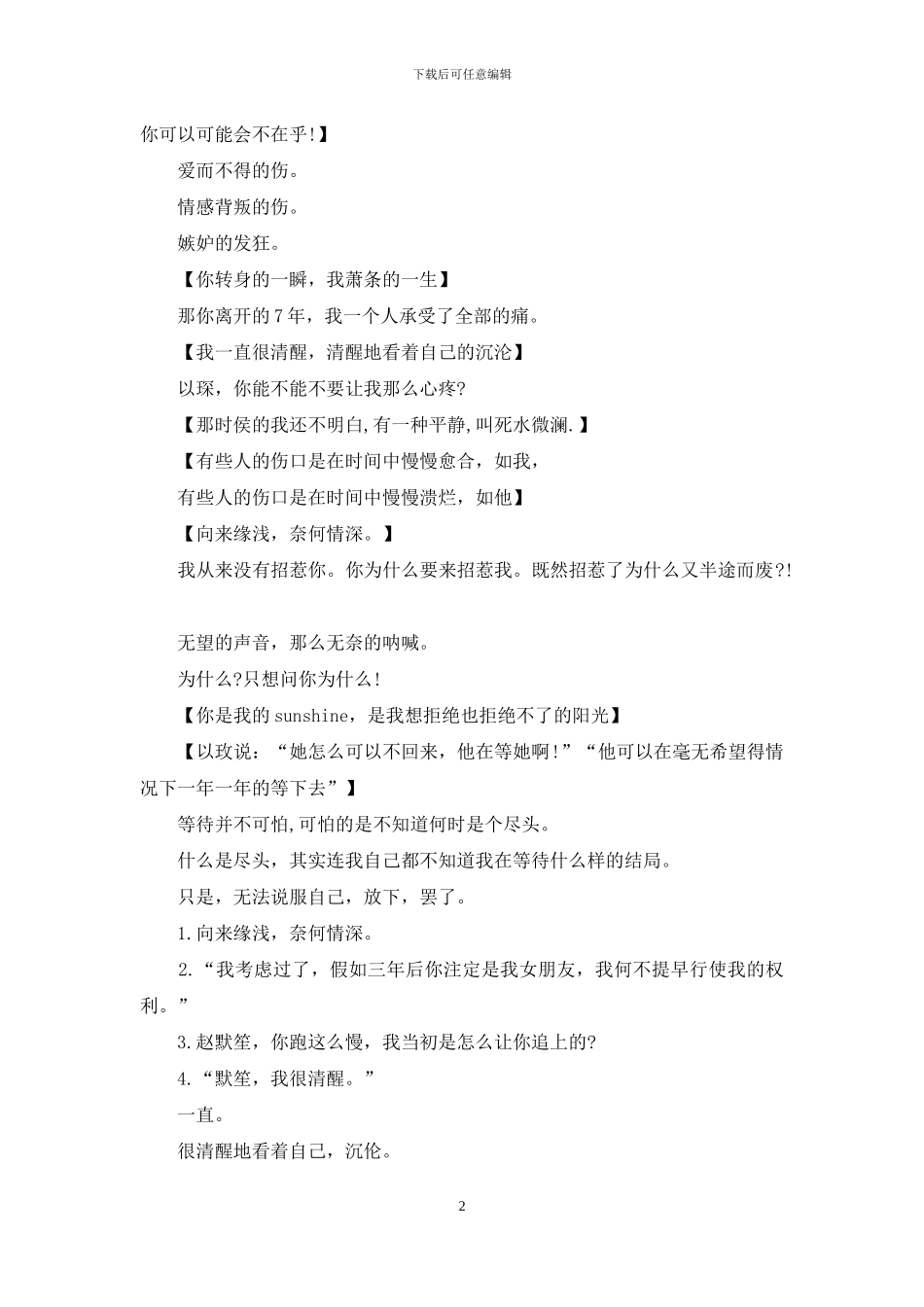 下载后可任意编辑

你可以可能会不在乎!】

爱而不得的伤。

情感背叛的伤。

嫉妒的发狂。

【你转身的一瞬，我萧条的一生】

那你离开的7年，我一个人承受了全部的痛。

【我一直很清醒，清醒地看着自己的沉沦】

以琛，你能不能不要让我那么心疼?

【那时侯的我还不明白,有一种平静,叫死水微澜.】

【有些人的伤口是在时间中慢慢愈合，如我，

有些人的伤口是在时间中慢慢溃烂，如他】

【向来缘浅，奈何情深。】

我从来没有招惹你。你为什么要来招惹我。既然招惹了为什么又半途而废?!

无望的声音，那么无奈的呐喊。

为什么?只想问你为什么!

【你是我的sunshine，是我想拒绝也拒绝不了的阳光】

【以玫说：“她怎么可以不回来，他在等她啊!”“他可以在毫无希望得情况下一年一年的等下去”】

等待并不可怕,可怕的是不知道何时是个尽头。

什么是尽头，其实连我自己都不知道我在等待什么样的结局。

只是，无法说服自己，放下，罢了。

1.向来缘浅，奈何情深。

2.“我考虑过了，假如三年后你注定是我女朋友，我何不提早行使我的权利。”

3.赵默笙，你跑这么慢，我当初是怎么让你追上的?

4.“默笙，我很清醒。”

一直。

很清醒地看着自己，沉伦。

2